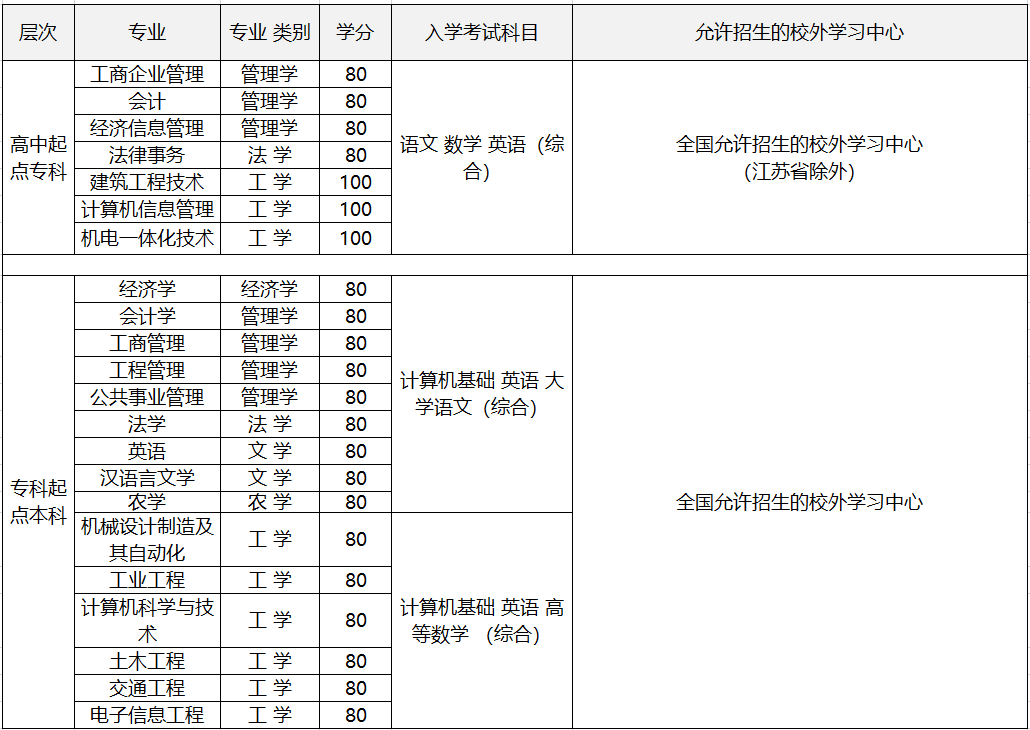 | 层次 | 专业 | 专业 类别 | 学分 | 入学考试科目 | 允许招生的校外学习中心 |
|---|---|---|---|---|---|
| 高中起点专科 | 工商企业管理 | 管理学 | 80 | 语文 数学 英语（综合） | 全国允许招生的校外学习中心（江苏省除外） |
| | 会计 | 管理学 | 80 | | |
| | 经济信息管理 | 管理学 | 80 | | |
| | 法律事务 | 法 学 | 80 | | |
| | 建筑工程技术 | 工 学 | 100 | | |
| | 计算机信息管理 | 工 学 | 100 | | |
| | 机电一体化技术 | 工 学 | 100 | | |
| | | | | | |
| 专科起点本科 | 经济学 | 经济学 | 80 | 计算机基础 英语 大学语文（综合） | 全国允许招生的校外学习中心 |
| | 会计学 | 管理学 | 80 | | |
| | 工商管理 | 管理学 | 80 | | |
| | 工程管理 | 管理学 | 80 | | |
| | 公共事业管理 | 管理学 | 80 | | |
| | 法学 | 法 学 | 80 | | |
| | 英语 | 文 学 | 80 | | |
| | 汉语言文学 | 文 学 | 80 | | |
| | 农学 | 农 学 | 80 | | |
| | 机械设计制造及其自动化 | 工 学 | 80 | 计算机基础 英语 高等数学 （综合） | |
| | 工业工程 | 工 学 | 80 | | |
| | 计算机科学与技术 | 工 学 | 80 | | |
| | 土木工程 | 工 学 | 80 | | |
| | 交通工程 | 工 学 | 80 | | |
| | 电子信息工程 | 工 学 | 80 | | |